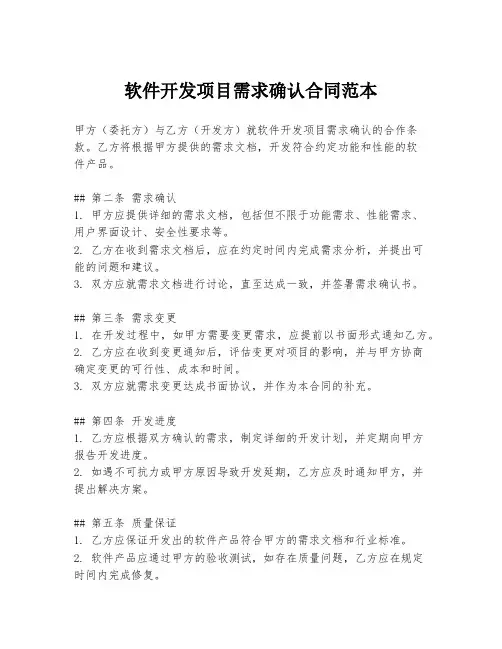 软件开发项目需求确认合同范本

甲方（委托方）与乙方（开发方）就软件开发项目需求确认的合作条款。乙方将根据甲方提供的需求文档，开发符合约定功能和性能的软件产品。

## 第二条 需求确认
1. 甲方应提供详细的需求文档，包括但不限于功能需求、性能需求、用户界面设计、安全性要求等。
2. 乙方在收到需求文档后，应在约定时间内完成需求分析，并提出可能的问题和建议。
3. 双方应就需求文档进行讨论，直至达成一致，并签署需求确认书。

## 第三条 需求变更
1. 在开发过程中，如甲方需要变更需求，应提前以书面形式通知乙方。
2. 乙方应在收到变更通知后，评估变更对项目的影响，并与甲方协商确定变更的可行性、成本和时间。
3. 双方应就需求变更达成书面协议，并作为本合同的补充。

## 第四条 开发进度
1. 乙方应根据双方确认的需求，制定详细的开发计划，并定期向甲方报告开发进度。
2. 如遇不可抗力或甲方原因导致开发延期，乙方应及时通知甲方，并提出解决方案。

## 第五条 质量保证
1. 乙方应保证开发出的软件产品符合甲方的需求文档和行业标准。
2. 软件产品应通过甲方的验收测试，如存在质量问题，乙方应在规定时间内完成修复。